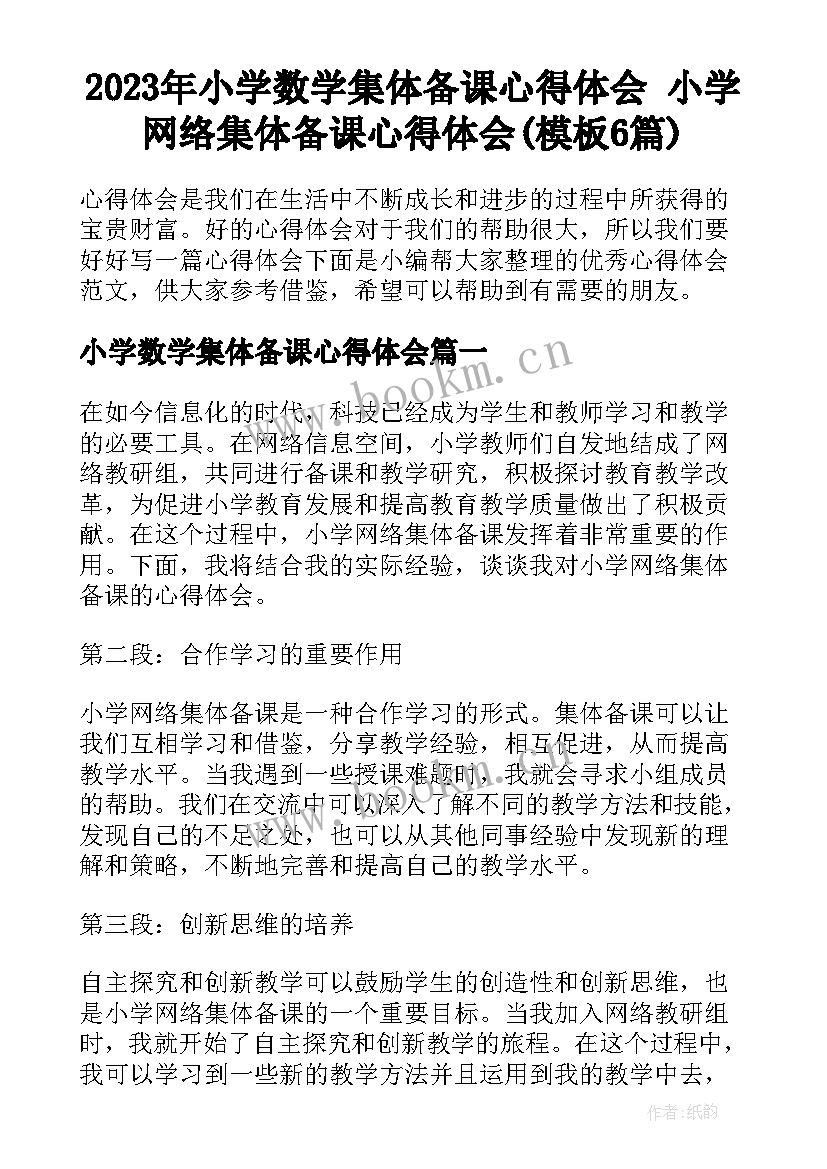 2023年小学数学集体备课心得体会 小学网络集体备课心得体会(模板6篇)

心得体会是我们在生活中不断成长和进步的过程中所获得的宝贵财富。好的心得体会对于我们的帮助很大，所以我们要好好写一篇心得体会下面是小编帮大家整理的优秀心得体会范文，供大家参考借鉴，希望可以帮助到有需要的朋友。

小学数学集体备课心得体会篇一

www.bookm.cn

在如今信息化的时代，科技已经成为学生和教师学习和教学的必要工具。在网络信息空间，小学教师们自发地结成了网络教研组，共同进行备课和教学研究，积极探讨教育教学改革，为促进小学教育发展和提高教育教学质量做出了积极贡献。在这个过程中，小学网络集体备课发挥着非常重要的作用。下面，我将结合我的实际经验，谈谈我对小学网络集体备课的心得体会。

第二段：合作学习的重要作用

小学网络集体备课是一种合作学习的形式。集体备课可以让我们互相学习和借鉴，分享教学经验，相互促进，从而提高教学水平。当我遇到一些授课难题时，我就会寻求小组成员的帮助。我们在交流中可以深入了解不同的教学方法和技能，发现自己的不足之处，也可以从其他同事经验中发现新的理解和策略，不断地完善和提高自己的教学水平。

第三段：创新思维的培养

自主探究和创新教学可以鼓励学生的创造性和创新思维，也是小学网络集体备课的一个重要目标。当我加入网络教研组时，我就开始了自主探究和创新教学的旅程。在这个过程中，我可以学习到一些新的教学方法并且运用到我的教学中去，

作者:纸韵